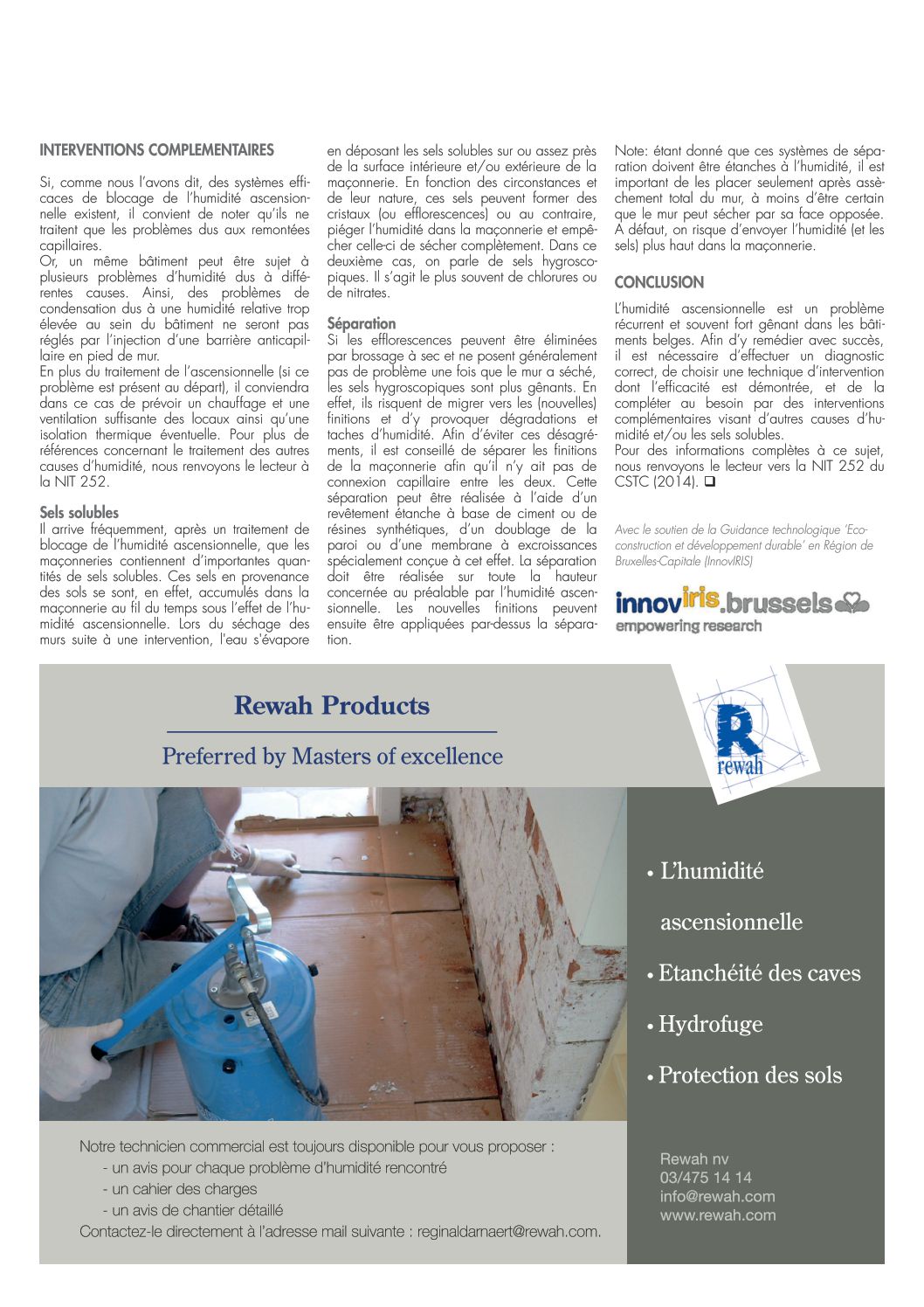 INTERVENTIONS COMPLEMENTAIRES

Si, comme nous l'avons dit, des systèmes efficaces de blocage de l'humidité ascensionnelle existent, il convient de noter qu'ils ne traitent que les problèmes dus aux remontées capillaires.
Or, un même bâtiment peut être sujet à plusieurs problèmes d'humidité dus à différentes causes. Ainsi, des problèmes de condensation dus à une humidité relative trop élevée au sein du bâtiment ne seront pas réglés par l'injection d'une barrière anticapillaire en pied de mur.
En plus du traitement de l'ascensionnelle (si ce problème est présent au départ), il conviendra dans ce cas de prévoir un chauffage et une ventilation suffisante des locaux ainsi qu'une isolation thermique éventuelle. Pour plus de références concernant le traitement des autres causes d'humidité, nous renvoyons le lecteur à la NIT 252.

Sels solubles
Il arrive fréquemment, après un traitement de blocage de l'humidité ascensionnelle, que les maçonneries contiennent d'importantes quantités de sels solubles. Ces sels en provenance des sols se sont, en effet, accumulés dans la maçonnerie au fil du temps sous l'effet de l'humidité ascensionnelle. Lors du séchage des murs suite à une intervention, l'eau s'évapore en déposant les sels solubles sur ou assez près de la surface intérieure et/ou extérieure de la maçonnerie. En fonction des circonstances et de leur nature, ces sels peuvent former des cristaux (ou efflorescences) ou au contraire, piéger l'humidité dans la maçonnerie et empêcher celle-ci de sécher complètement. Dans ce deuxième cas, on parle de sels hygroscopiques. Il s'agit le plus souvent de chlorures ou de nitrates.

Séparation
Si les efflorescences peuvent être éliminées par brossage à sec et ne posent généralement pas de problème une fois que le mur a séché, les sels hygroscopiques sont plus gênants. En effet, ils risquent de migrer vers les (nouvelles) finitions et d'y provoquer dégradations et taches d'humidité. Afin d'éviter ces désagréments, il est conseillé de séparer les finitions de la maçonnerie afin qu'il n'y ait pas de connexion capillaire entre les deux. Cette séparation peut être réalisée à l'aide d'un revêtement étanche à base de ciment ou de résines synthétiques, d'un doublage de la paroi ou d'une membrane à excroissances spécialement conçue à cet effet. La séparation doit être réalisée sur toute la hauteur concernée au préalable par l'humidité ascensionnelle. Les nouvelles finitions peuvent ensuite être appliquées par-dessus la séparation.

Note: étant donné que ces systèmes de séparation doivent être étanches à l'humidité, il est important de les placer seulement après assèchement total du mur, à moins d'être certain que le mur peut sécher par sa face opposée. A défaut, on risque d'envoyer l'humidité (et les sels) plus haut dans la maçonnerie.

CONCLUSION

L'humidité ascensionnelle est un problème récurrent et souvent fort gênant dans les bâtiments belges. Afin d'y remédier avec succès, il est nécessaire d'effectuer un diagnostic correct, de choisir une technique d'intervention dont l'efficacité est démontrée, et de la compléter au besoin par des interventions complémentaires visant d'autres causes d'humidité et/ou les sels solubles.
Pour des informations complètes à ce sujet, nous renvoyons le lecteur vers la NIT 252 du CSTC (2014). ❑

Avec le soutien de la Guidance technologique 'Eco-construction et développement durable' en Région de Bruxelles-Capitale (InnovIRIS)

innoviris.brussels
empowering research

Rewah Products
Preferred by Masters of excellence

R rewah

• L'humidité ascensionnelle
• Etanchéité des caves
• Hydrofuge
• Protection des sols

Notre technicien commercial est toujours disponible pour vous proposer :
- un avis pour chaque problème d'humidité rencontré
- un cahier des charges
- un avis de chantier détaillé
Contactez-le directement à l'adresse mail suivante : reginaldarnaert@rewah.com.

Rewah nv
03/475 14 14
info@rewah.com
www.rewah.com